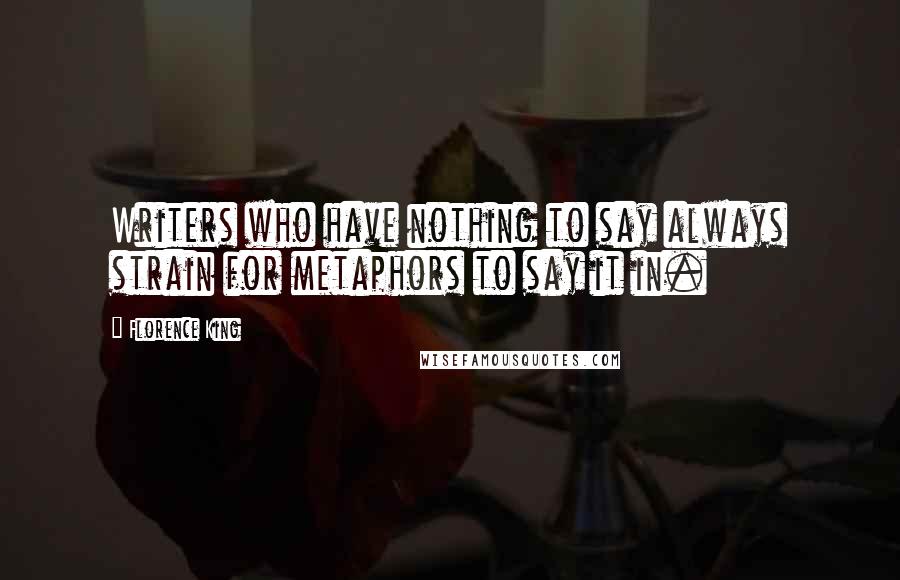 Writers who have nothing to say always strain for metaphors to say it in.

Florence King

WISEFAMOUSQUOTES.COM